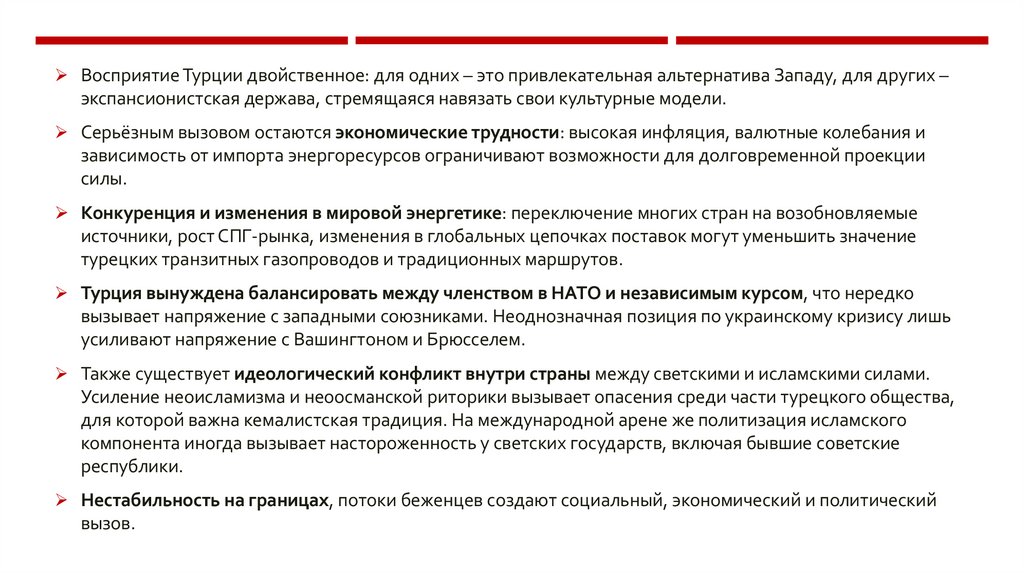 ➢ Восприятие Турции двойственное: для одних – это привлекательная альтернатива Западу, для других – экспансионистская держава, стремящаяся навязать свои культурные модели.

➢ Серьёзным вызовом остаются экономические трудности: высокая инфляция, валютные колебания и зависимость от импорта энергоресурсов ограничивают возможности для долговременной проекции силы.

➢ Конкуренция и изменения в мировой энергетике: переключение многих стран на возобновляемые источники, рост СПГ-рынка, изменения в глобальных цепочках поставок могут уменьшить значение турецких транзитных газопроводов и традиционных маршрутов.

➢ Турция вынуждена балансировать между членством в НАТО и независимым курсом, что нередко вызывает напряжение с западными союзниками. Неоднозначная позиция по украинскому кризису лишь усиливают напряжение с Вашингтоном и Брюсселем.

➢ Также существует идеологический конфликт внутри страны между светскими и исламскими силами. Усиление неоисламизма и неоосманской риторики вызывает опасения среди части турецкого общества, для которой важна кемалистская традиция. На международной арене же политизация исламского компонента иногда вызывает настороженность у светских государств, включая бывшие советские республики.

➢ Нестабильность на границах, потоки беженцев создают социальный, экономический и политический вызов.